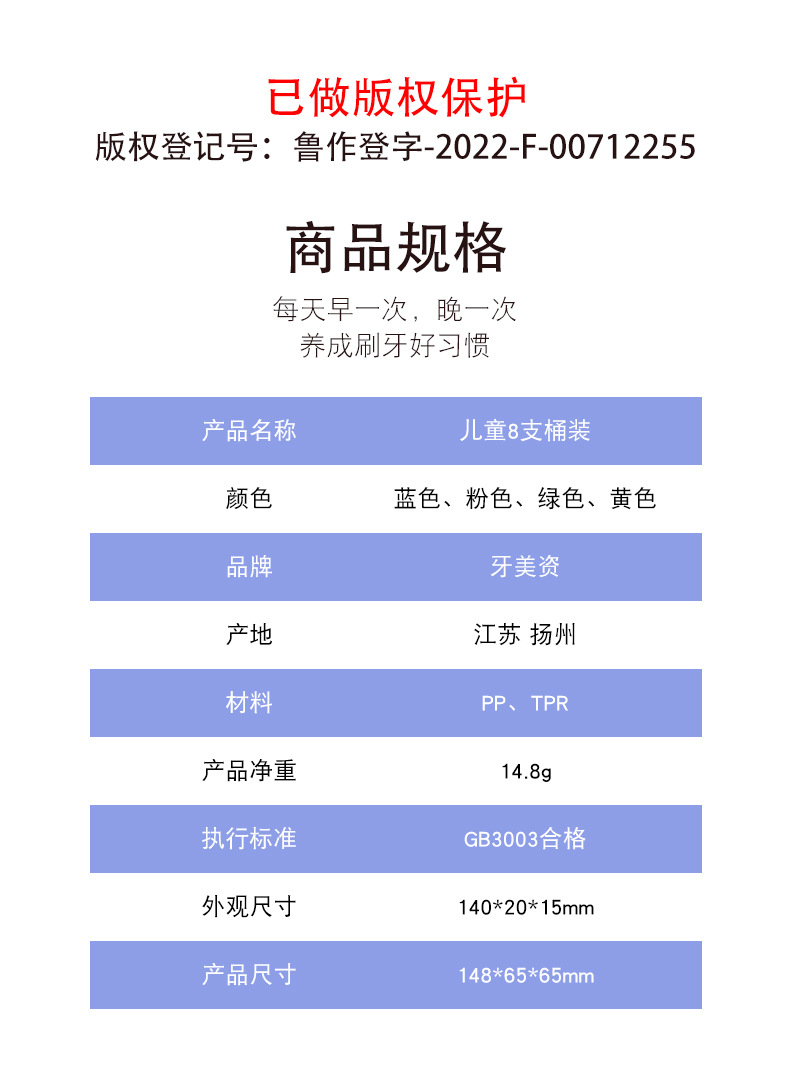 已做版权保护
版权登记号：鲁作登字-2022-F-00712255

商品规格

每天早一次，晚一次
养成刷牙好习惯

| 产品名称 | 儿童8支桶装 |
|---|---|
| 颜色 | 蓝色、粉色、绿色、黄色 |
| 品牌 | 牙美资 |
| 产地 | 江苏 扬州 |
| 材料 | PP、TPR |
| 产品净重 | 14.8g |
| 执行标准 | GB3003合格 |
| 外观尺寸 | 140*20*15mm |
| 产品尺寸 | 148*65*65mm |